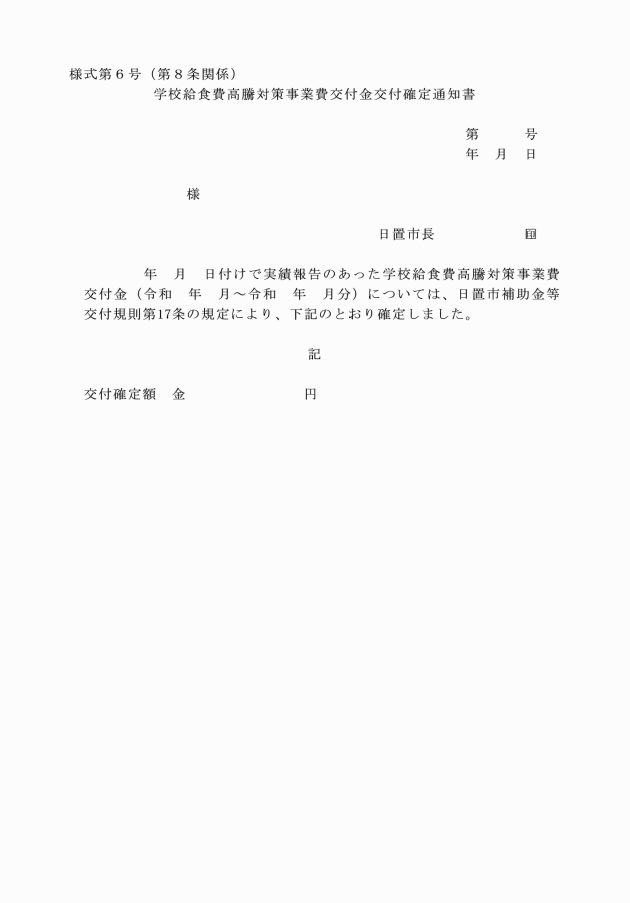 様式第６号（第８条関係）

学校給食費高騰対策事業費交付金交付確定通知書

第　　号
年　月　日

様

日置市長　　　　　印

年　月　日付けで実績報告のあった学校給食費高騰対策事業費交付金（令和　年　月～令和　年　月分）については、日置市補助金等交付規則第17条の規定により、下記のとおり確定しました。

記

交付確定額　金　　　　　　円